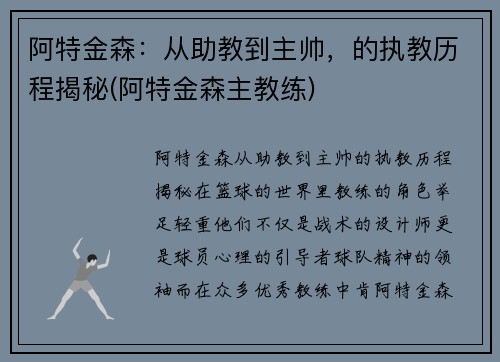 阿特金森：从助教到主帅，的执教历程揭秘(阿特金森主教练)

阿特金森从助教到主帅的执教历程揭秘在篮球的世界里教练的角色举足轻重他们不仅是战术的设计师更是球员心理的引导者球队精神的领袖而在众多优秀教练中肯阿特金森